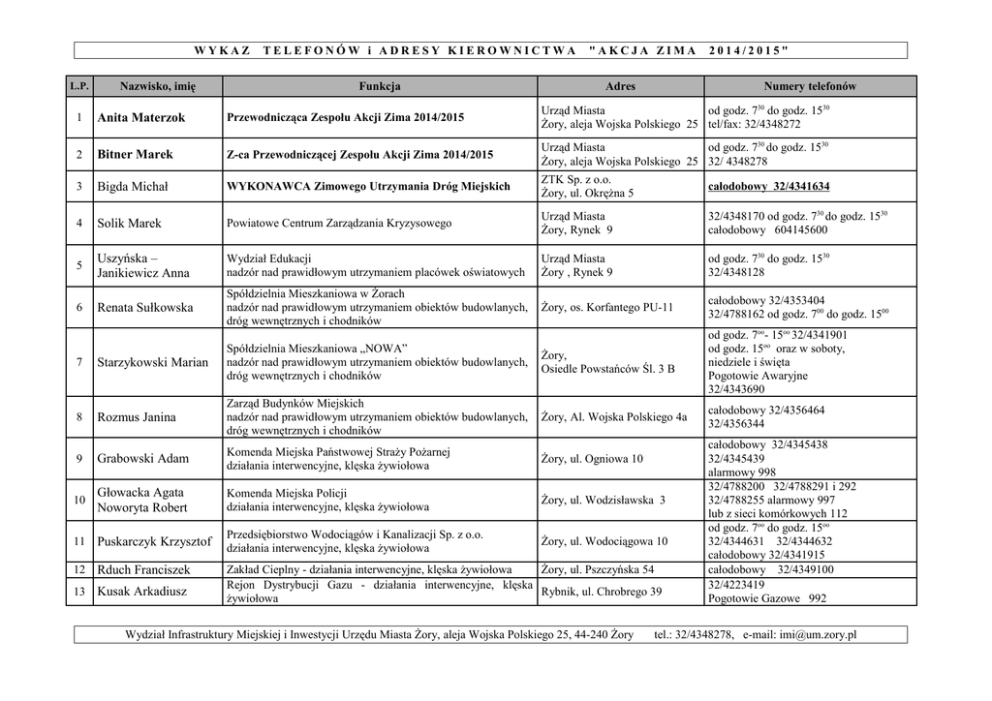 WYKAZ TELEFONÓW i ADRESY KIEROWNICTWA "AKCJA ZIMA 2014/2015"

| L.P. | Nazwisko, imię | Funkcja | Adres | Numery telefonów |
|---|---|---|---|---|
| 1 | Anita Materzok | Przewodnicząca Zespołu Akcji Zima 2014/2015 | Urząd Miasta Żory, aleja Wojska Polskiego 25 | od godz. $7^{30}$ do godz. $15^{30}$ tel/fax: 32/4348272 |
| 2 | Bitner Marek | Z-ca Przewodniczącej Zespołu Akcji Zima 2014/2015 | Urząd Miasta Żory, aleja Wojska Polskiego 25 | od godz. $7^{30}$ do godz. $15^{30}$ 32/ 4348278 |
| 3 | Bigda Michał | WYKONAWCA Zimowego Utrzymania Dróg Miejskich | ZTK Sp. z o.o. Żory, ul. Okrężna 5 | całodobowy 32/4341634 |
| 4 | Solik Marek | Powiatowe Centrum Zarządzania Kryzysowego | Urząd Miasta Żory, Rynek 9 | 32/4348170 od godz. $7^{30}$ do godz. $15^{30}$ całodobowy 604145600 |
| 5 | Uszyńska – Janikiewicz Anna | Wydział Edukacji nadzór nad prawidłowym utrzymaniem placówek oświatowych | Urząd Miasta Żory , Rynek 9 | od godz. $7^{30}$ do godz. $15^{30}$ 32/4348128 |
| 6 | Renata Sułkowska | Spółdzielnia Mieszkaniowa w Żorach nadzór nad prawidłowym utrzymaniem obiektów budowlanych, dróg wewnętrznych i chodników | Żory, os. Korfantego PU-11 | całodobowy 32/4353404 32/4788162 od godz. $7^{00}$ do godz. $15^{00}$ |
| 7 | Starzykowski Marian | Spółdzielnia Mieszkaniowa „NOWA" nadzór nad prawidłowym utrzymaniem obiektów budowlanych, dróg wewnętrznych i chodników | Żory, Osiedle Powstańców Śl. 3 B | od godz. $7^{oo}$- $15^{oo}$ 32/4341901 od godz. $15^{oo}$ oraz w soboty, niedziele i święta Pogotowie Awaryjne 32/4343690 |
| 8 | Rozmus Janina | Zarząd Budynków Miejskich nadzór nad prawidłowym utrzymaniem obiektów budowlanych, dróg wewnętrznych i chodników | Żory, Al. Wojska Polskiego 4a | całodobowy 32/4356464 32/4356344 |
| 9 | Grabowski Adam | Komenda Miejska Państwowej Straży Pożarnej działania interwencyjne, klęska żywiołowa | Żory, ul. Ogniowa 10 | całodobowy 32/4345438 32/4345439 alarmowy 998 |
| 10 | Głowacka Agata Noworyta Robert | Komenda Miejska Policji działania interwencyjne, klęska żywiołowa | Żory, ul. Wodzisławska 3 | 32/4788200 32/4788291 i 292 32/4788255 alarmowy 997 lub z sieci komórkowych 112 |
| 11 | Puskarczyk Krzysztof | Przedsiębiorstwo Wodociągów i Kanalizacji Sp. z o.o. działania interwencyjne, klęska żywiołowa | Żory, ul. Wodociągowa 10 | od godz. $7^{oo}$ do godz. $15^{oo}$ 32/4344631 32/4344632 całodobowy 32/4341915 |
| 12 | Rduch Franciszek | Zakład Cieplny - działania interwencyjne, klęska żywiołowa | Żory, ul. Pszczyńska 54 | całodobowy 32/4349100 |
| 13 | Kusak Arkadiusz | Rejon Dystrybucji Gazu - działania interwencyjne, klęska żywiołowa | Rybnik, ul. Chrobrego 39 | 32/4223419 Pogotowie Gazowe 992 |

Wydział Infrastruktury Miejskiej i Inwestycji Urzędu Miasta Żory, aleja Wojska Polskiego 25, 44-240 Żory tel.: 32/4348278, e-mail: imi@um.zory.pl